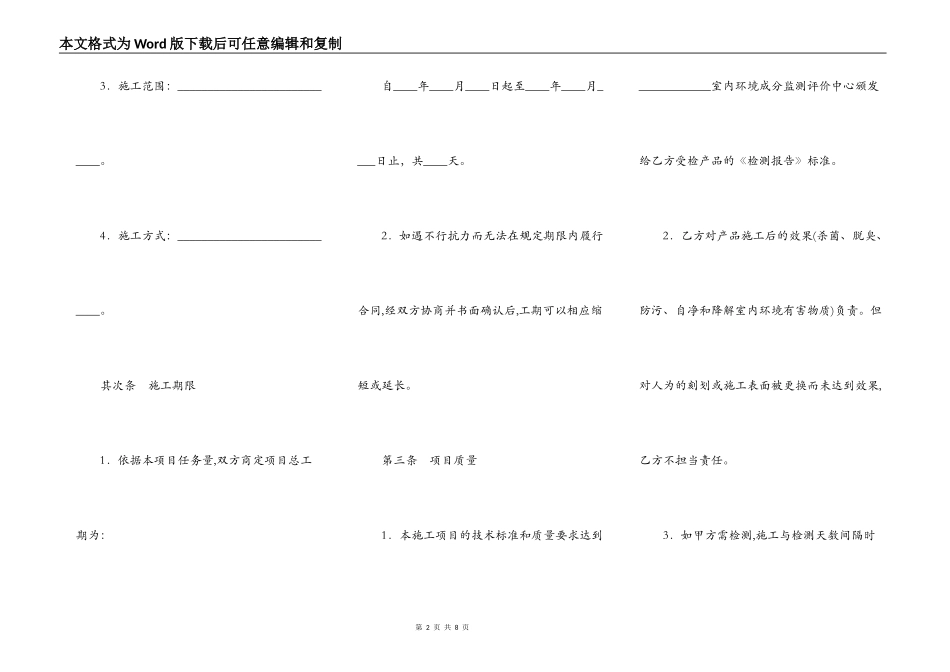 本文格式为Word版下载后可任意编辑和复制

3．施工范围：________________________

____。

4．施工方式：________________________

____。

其次条　施工期限

1．依据本项目任务量,双方商定项目总工期为：

自____年____月____日起至____年____月____日止，共____天。

2．如遇不行抗力而无法在规定期限内履行合同,经双方协商并书面确认后,工期可以相应缩短或延长。

第三条　项目质量

1．本施工项目的技术标准和质量要求达到____________室内环境成分监测评价中心颁发给乙方受检产品的《检测报告》标准。

2．乙方对产品施工后的效果(杀菌、脱臭、防污、自净和降解室内环境有害物质)负责。但对人为的刻划或施工表面被更换而未达到效果,乙方不担当责任。

3．如甲方需检测,施工与检测天数间隔时

第 2 页 共 8 页